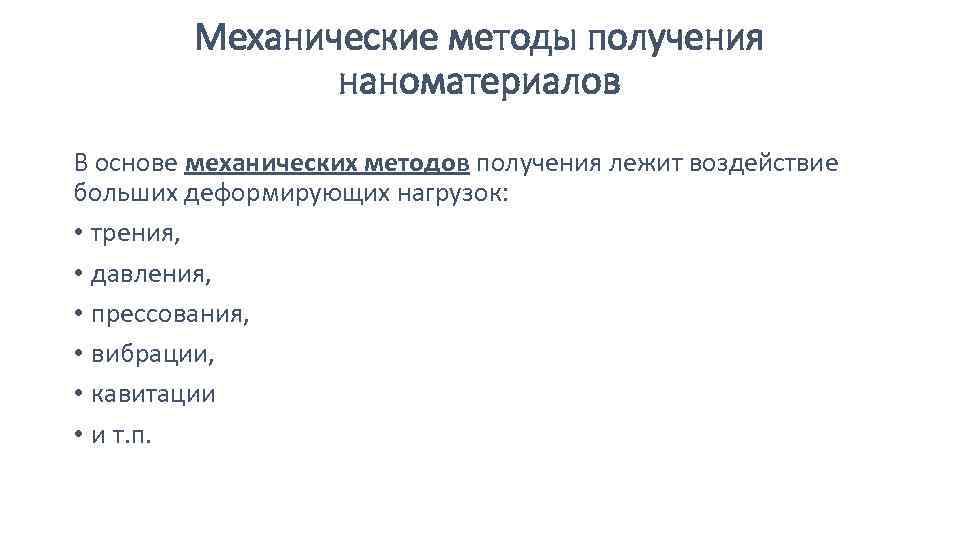 Механические методы получения наноматериалов

В основе механических методов получения лежит воздействие больших деформирующих нагрузок:

• трения,

• давления,

• прессования,

• вибрации,

• кавитации

• и т.п.